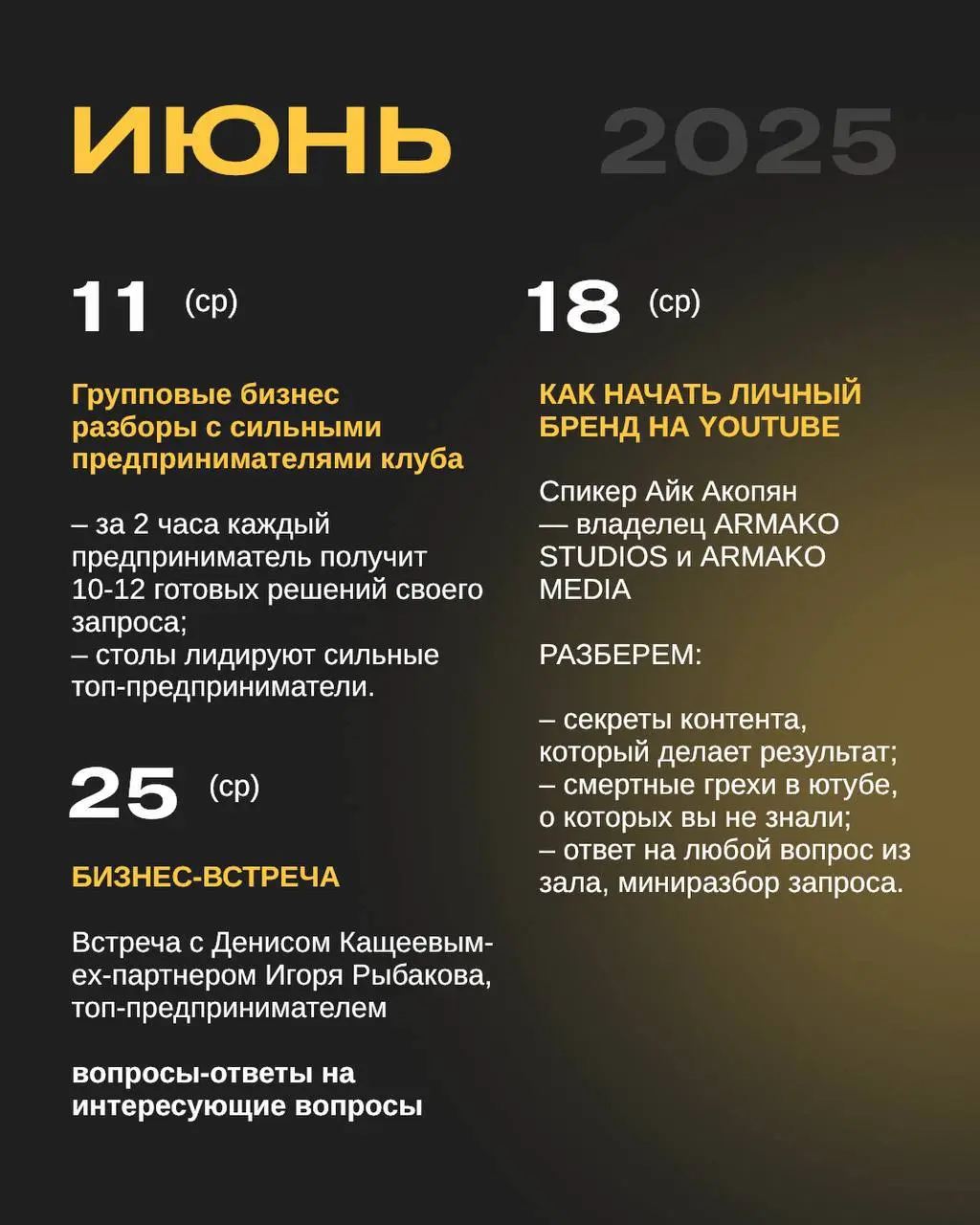 ИЮНЬ 2025

11 (ср)

Групповые бизнес разборы с сильными предпринимателями клуба

– за 2 часа каждый предприниматель получит 10-12 готовых решений своего запроса;
– столы лидируют сильные топ-предприниматели.

25 (ср)

БИЗНЕС-ВСТРЕЧА

Встреча с Денисом Кащеевым-ех-партнером Игоря Рыбакова, топ-предпринимателем

вопросы-ответы на интересующие вопросы

18 (ср)

КАК НАЧАТЬ ЛИЧНЫЙ БРЕНД НА YOUTUBE

Спикер Айк Акопян — владелец ARMAKO STUDIOS и ARMAKO MEDIA

РАЗБЕРЕМ:

– секреты контента, который делает результат;
– смертные грехи в ютубе, о которых вы не знали;
– ответ на любой вопрос из зала, миниразбор запроса.